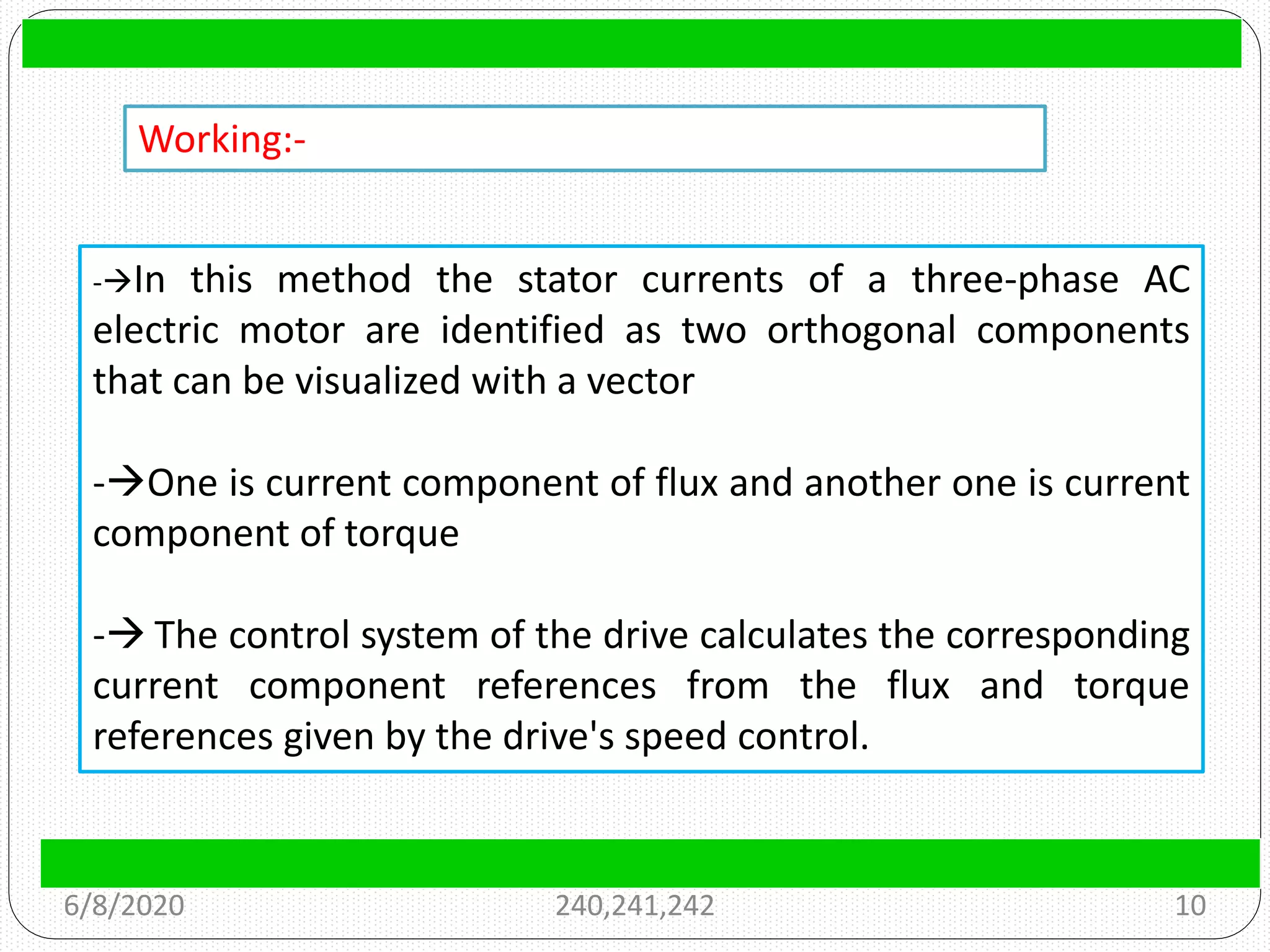 Working:-

-→In this method the stator currents of a three-phase AC electric motor are identified as two orthogonal components that can be visualized with a vector

-→One is current component of flux and another one is current component of torque

-→ The control system of the drive calculates the corresponding current component references from the flux and torque references given by the drive's speed control.

6/8/2020

240,241,242

10